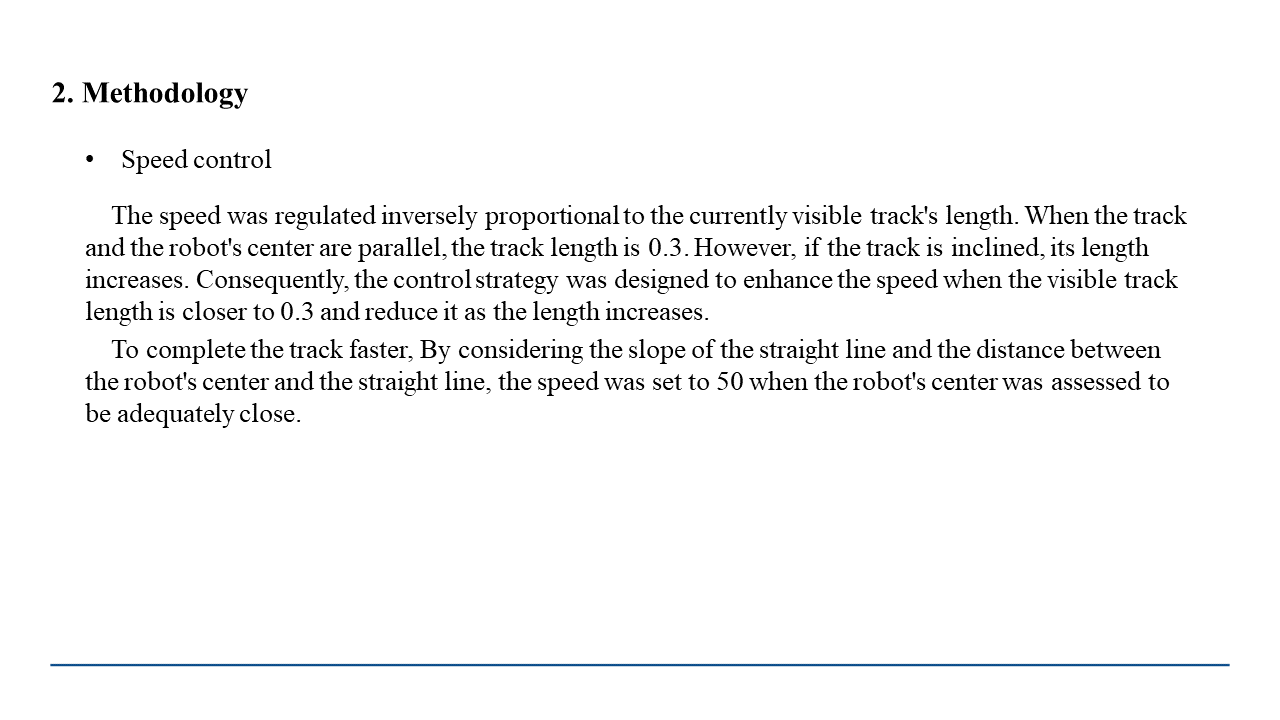 2. Methodology

• Speed control

The speed was regulated inversely proportional to the currently visible track's length. When the track and the robot's center are parallel, the track length is 0.3. However, if the track is inclined, its length increases. Consequently, the control strategy was designed to enhance the speed when the visible track length is closer to 0.3 and reduce it as the length increases.

To complete the track faster, By considering the slope of the straight line and the distance between the robot's center and the straight line, the speed was set to 50 when the robot's center was assessed to be adequately close.